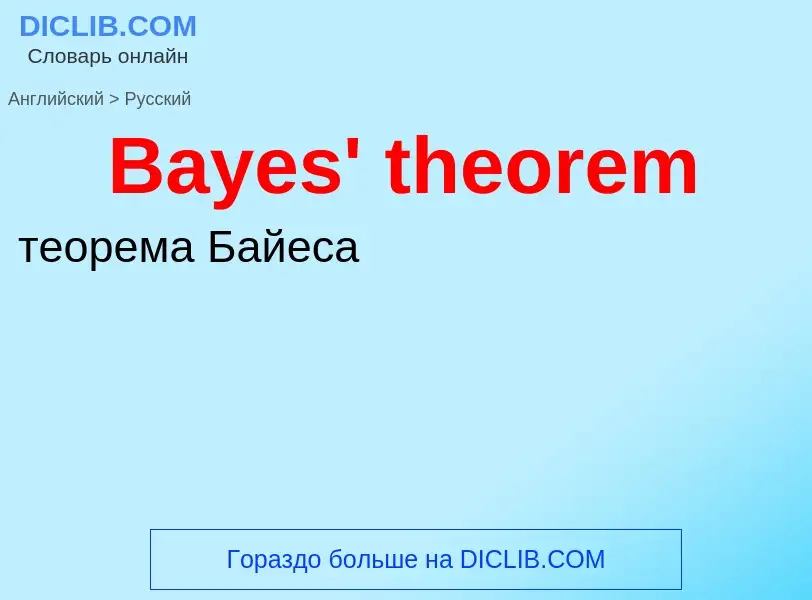 DICLIB.COM
Словарь онлайн

Английский > Русский

Bayes' theorem

теорема Байеса

Гораздо больше на DICLIB.COM